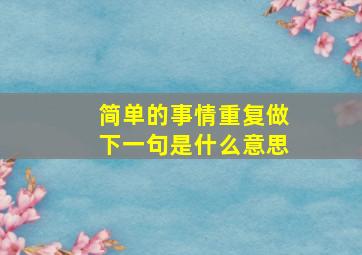 简单的事情重复做
下一句是什么意思